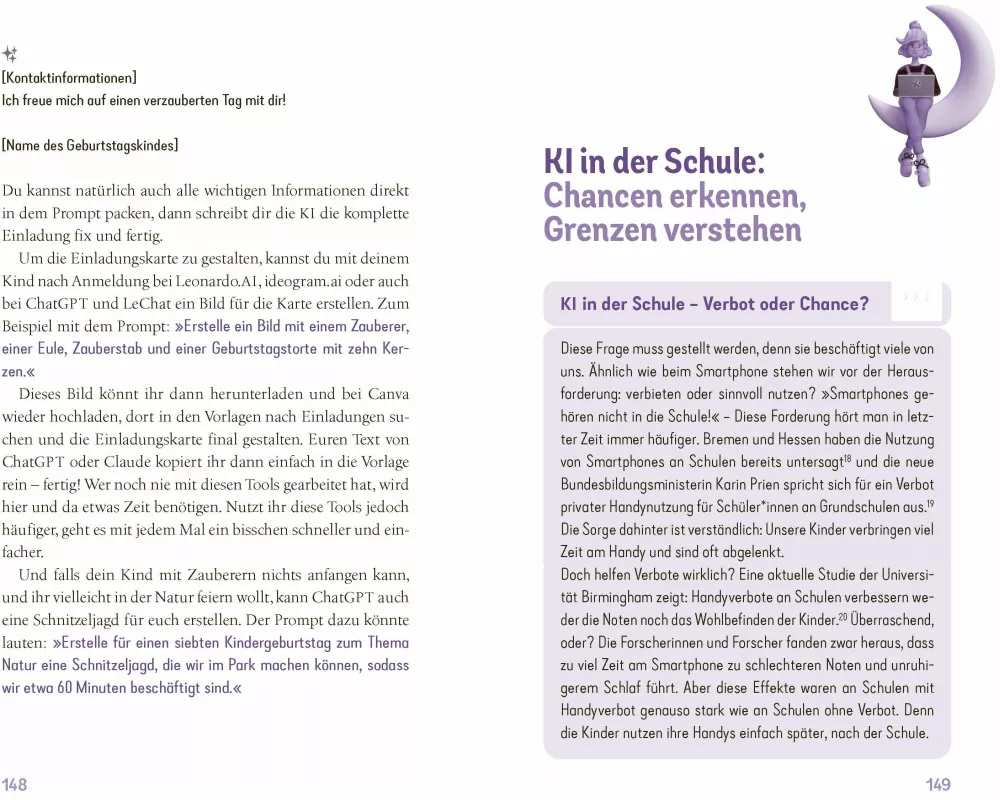 [Kontaktinformationen]
Ich freue mich auf einen verzauberten Tag mit dir!

[Name des Geburtstagskindes]

Du kannst natürlich auch alle wichtigen Informationen direkt in dem Prompt packen, dann schreibt dir die KI die komplette Einladung fix und fertig.

Um die Einladungskarte zu gestalten, kannst du mit deinem Kind nach Anmeldung bei Leonardo.AI, ideogram.ai oder auch bei ChatGPT und LeChat ein Bild für die Karte erstellen. Zum Beispiel mit dem Prompt: »Erstelle ein Bild mit einem Zauberer, einer Eule, Zauberstab und einer Geburtstagstorte mit zehn Kerzen.«

Dieses Bild könnt ihr dann herunterladen und bei Canva wieder hochladen, dort in den Vorlagen nach Einladungen suchen und die Einladungskarte final gestalten. Euren Text von ChatGPT oder Claude kopiert ihr dann einfach in die Vorlage rein – fertig! Wer noch nie mit diesen Tools gearbeitet hat, wird hier und da etwas Zeit benötigen. Nutzt ihr diese Tools jedoch häufiger, geht es mit jedem Mal ein bisschen schneller und einfacher.

Und falls dein Kind mit Zauberern nichts anfangen kann, und ihr vielleicht in der Natur feiern wollt, kann ChatGPT auch eine Schnitzeljagd für euch erstellen. Der Prompt dazu könnte lauten: »Erstelle für einen siebten Kindergeburtstag zum Thema Natur eine Schnitzeljagd, die wir im Park machen können, sodass wir etwa 60 Minuten beschäftigt sind.«

148

KI in der Schule: Chancen erkennen, Grenzen verstehen

KI in der Schule – Verbot oder Chance?

Diese Frage muss gestellt werden, denn sie beschäftigt viele von uns. Ähnlich wie beim Smartphone stehen wir vor der Herausforderung: verbieten oder sinnvoll nutzen? »Smartphones gehören nicht in die Schule!« – Diese Forderung hört man in letzter Zeit immer häufiger. Bremen und Hessen haben die Nutzung von Smartphones an Schulen bereits untersagt$^{18}$ und die neue Bundesbildungsministerin Karin Prien spricht sich für ein Verbot privater Handynutzung für Schüler*innen an Grundschulen aus.$^{19}$ Die Sorge dahinter ist verständlich: Unsere Kinder verbringen viel Zeit am Handy und sind oft abgelenkt.
Doch helfen Verbote wirklich? Eine aktuelle Studie der Universität Birmingham zeigt: Handyverbote an Schulen verbessern weder die Noten noch das Wohlbefinden der Kinder.$^{20}$ Überraschend, oder? Die Forscherinnen und Forscher fanden zwar heraus, dass zu viel Zeit am Smartphone zu schlechteren Noten und unruhigerem Schlaf führt. Aber diese Effekte waren an Schulen mit Handyverbot genauso stark wie an Schulen ohne Verbot. Denn die Kinder nutzen ihre Handys einfach später, nach der Schule.

149